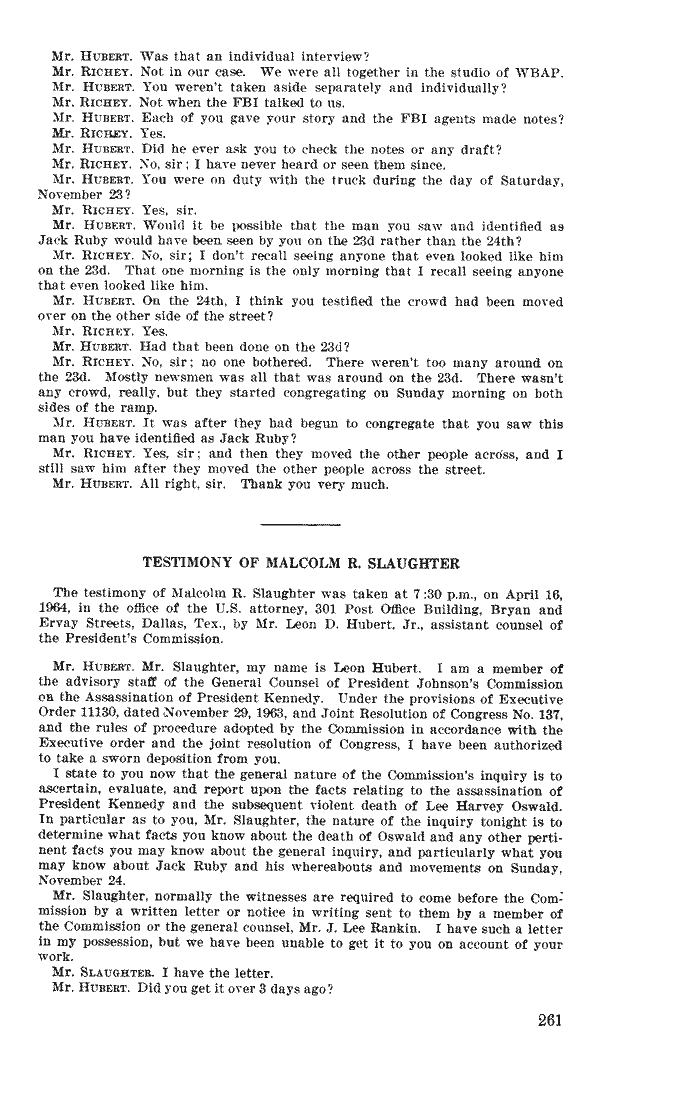 Mr. HUBERT. Was that an individual interview?
Mr. RICHEY. Not in our case. We were all together in the studio of WBAP.
Mr. HUBERT. You weren't taken aside separately and individually?
Mr. RICHEY. Not when the FBI talked to us.
Mr. HUBERT. Each of you gave your story and the FBI agents made notes?
Mr. RICHEY. Yes.
Mr. HUBERT. Did he ever ask you to check the notes or any draft?
Mr. RICHEY. No, sir; I have never heard or seen them since.
Mr. HUBERT. You were on duty with the truck during the day of Saturday, November 23?
Mr. RICHEY. Yes, sir.
Mr. HUBERT. Would it be possible that the man you saw and identified as Jack Ruby would have been seen by you on the 23d rather than the 24th?
Mr. RICHEY. No, sir; I don't recall seeing anyone that even looked like him on the 23d. That one morning is the only morning that I recall seeing anyone that even looked like him.
Mr. HUBERT. On the 24th, I think you testified the crowd had been moved over on the other side of the street?
Mr. RICHEY. Yes.
Mr. HUBERT. Had that been done on the 23d?
Mr. RICHEY. No, sir; no one bothered. There weren't too many around on the 23d. Mostly newsmen was all that was around on the 23d. There wasn't any crowd, really, but they started congregating on Sunday morning on both sides of the ramp.
Mr. HUBERT. It was after they had begun to congregate that you saw this man you have identified as Jack Ruby?
Mr. RICHEY. Yes, sir; and then they moved the other people across, and I still saw him after they moved the other people across the street.
Mr. HUBERT. All right, sir. Thank you very much.

TESTIMONY OF MALCOLM R. SLAUGHTER

The testimony of Malcolm R. Slaughter was taken at 7:30 p.m., on April 16, 1964, in the office of the U.S. attorney, 301 Post Office Building, Bryan and Ervay Streets, Dallas, Tex., by Mr. Leon D. Hubert, Jr., assistant counsel of the President's Commission.

Mr. HUBERT. Mr. Slaughter, my name is Leon Hubert. I am a member of the advisory staff of the General Counsel of President Johnson's Commission on the Assassination of President Kennedy. Under the provisions of Executive Order 11130, dated November 29, 1963, and Joint Resolution of Congress No. 137, and the rules of procedure adopted by the Commission in accordance with the Executive order and the joint resolution of Congress, I have been authorized to take a sworn deposition from you.
I state to you now that the general nature of the Commission's inquiry is to ascertain, evaluate, and report upon the facts relating to the assassination of President Kennedy and the subsequent violent death of Lee Harvey Oswald. In particular as to you, Mr. Slaughter, the nature of the inquiry tonight is to determine what facts you know about the death of Oswald and any other pertinent facts you may know about the general inquiry, and particularly what you may know about Jack Ruby and his whereabouts and movements on Sunday, November 24.
Mr. Slaughter, normally the witnesses are required to come before the Commission by a written letter or notice in writing sent to them by a member of the Commission or the general counsel, Mr. J. Lee Rankin. I have such a letter in my possession, but we have been unable to get it to you on account of your work.
Mr. SLAUGHTER. I have the letter.
Mr. HUBERT. Did you get it over 3 days ago?

261